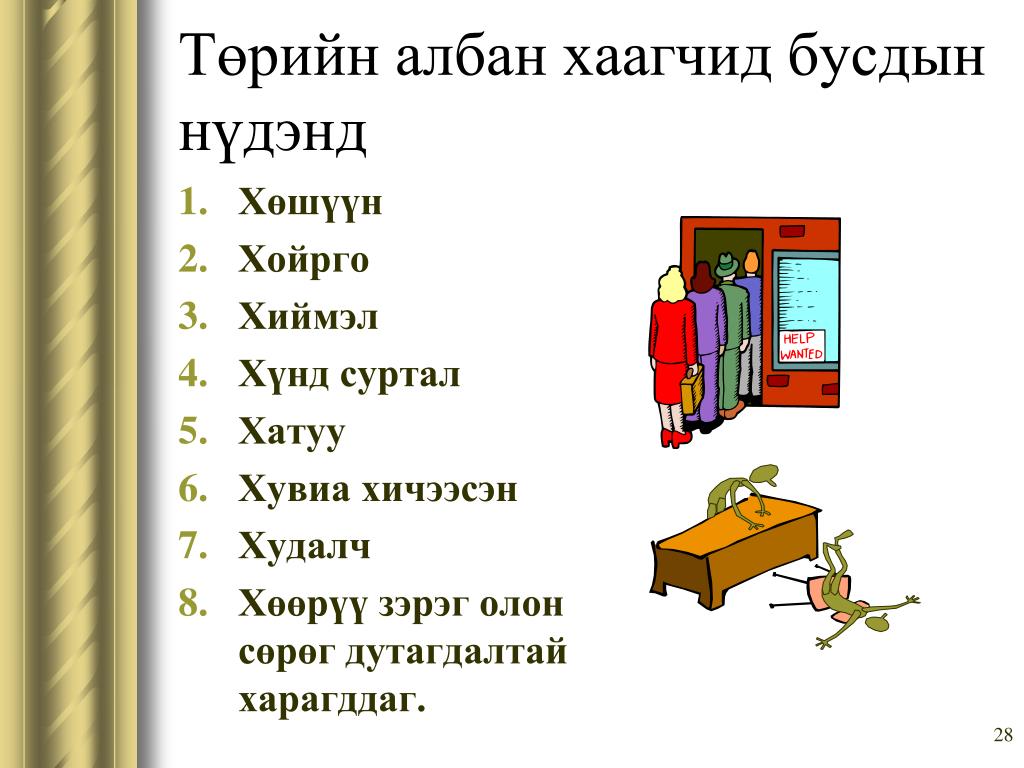 Төрийн албан хаагчид бусдын нүдэнд

1. Хөшүүн
2. Хойрго
3. Хиймэл
4. Хүнд суртал
5. Хатуу
6. Хувиа хичээсэн
7. Худалч
8. Хөөрүү зэрэг олон сөрөг дутагдалтай харагддаг.

HELP WANTED

28